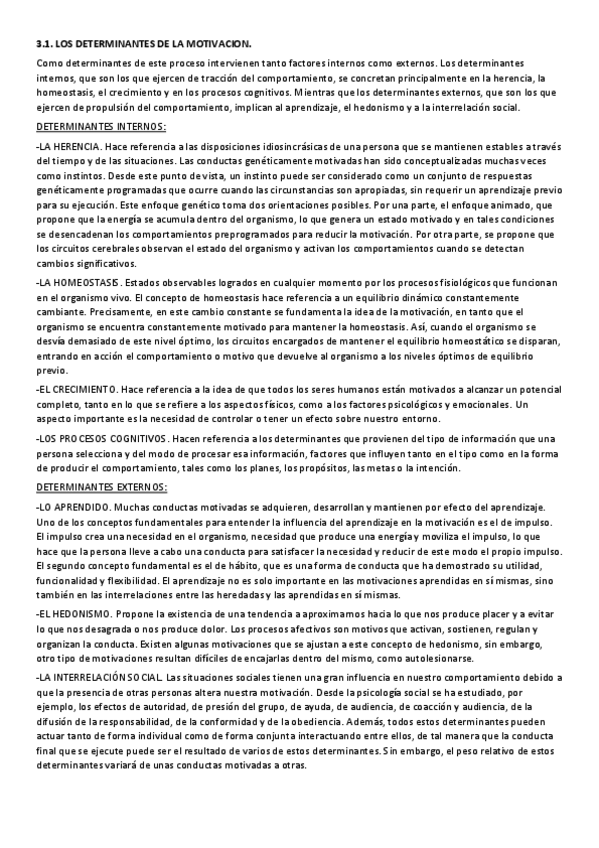 3.1. LOS DETERMINANTES DE LA MOTIVACION.

Como determinantes de este proceso intervienen tanto factores internos como externos. Los determinantes internos, que son los que ejercen de tracción del comportamiento, se concretan principalmente en la herencia, la homeostasis, el crecimiento y en los procesos cognitivos. Mientras que los determinantes externos, que son los que ejercen de propulsión del comportamiento, implican al aprendizaje, el hedonismo y a la interrelación social.

DETERMINANTES INTERNOS:

-LA HERENCIA. Hace referencia a las disposiciones idiosincrásicas de una persona que se mantienen estables a través del tiempo y de las situaciones. Las conductas genéticamente motivadas han sido conceptualizadas muchas veces como instintos. Desde este punto de vista, un instinto puede ser considerado como un conjunto de respuestas genéticamente programadas que ocurre cuando las circunstancias son apropiadas, sin requerir un aprendizaje previo para su ejecución. Este enfoque genético toma dos orientaciones posibles. Por una parte, el enfoque animado, que propone que la energía se acumula dentro del organismo, lo que genera un estado motivado y en tales condiciones se desencadenan los comportamientos preprogramados para reducir la motivación. Por otra parte, se propone que los circuitos cerebrales observan el estado del organismo y activan los comportamientos cuando se detectan cambios significativos.

-LA HOMEOSTASIS. Estados observables logrados en cualquier momento por los procesos fisiológicos que funcionan en el organismo vivo. El concepto de homeostasis hace referencia a un equilibrio dinámico constantemente cambiante. Precisamente, en este cambio constante se fundamenta la idea de la motivación, en tanto que el organismo se encuentra constantemente motivado para mantener la homeostasis. Así, cuando el organismo se desvía demasiado de este nivel óptimo, los circuitos encargados de mantener el equilibrio homeostático se disparan, entrando en acción el comportamiento o motivo que devuelve al organismo a los niveles óptimos de equilibrio previo.

-EL CRECIMIENTO. Hace referencia a la idea de que todos los seres humanos están motivados a alcanzar un potencial completo, tanto en lo que se refiere a los aspectos físicos, como a los factores psicológicos y emocionales. Un aspecto importante es la necesidad de controlar o tener un efecto sobre nuestro entorno.

-LOS PROCESOS COGNITIVOS. Hacen referencia a los determinantes que provienen del tipo de información que una persona selecciona y del modo de procesar esa información, factores que influyen tanto en el tipo como en la forma de producir el comportamiento, tales como los planes, los propósitos, las metas o la intención.

DETERMINANTES EXTERNOS:

-LO APRENDIDO. Muchas conductas motivadas se adquieren, desarrollan y mantienen por efecto del aprendizaje. Uno de los conceptos fundamentales para entender la influencia del aprendizaje en la motivación es el de impulso. El impulso crea una necesidad en el organismo, necesidad que produce una energía y moviliza el impulso, lo que hace que la persona lleve a cabo una conducta para satisfacer la necesidad y reducir de este modo el propio impulso. El segundo concepto fundamental es el de hábito, que es una forma de conducta que ha demostrado su utilidad, funcionalidad y flexibilidad. El aprendizaje no es solo importante en las motivaciones aprendidas en sí mismas, sino también en las interrelaciones entre las heredadas y las aprendidas en sí mismas.

-EL HEDONISMO. Propone la existencia de una tendencia a aproximarnos hacia lo que nos produce placer y a evitar lo que nos desagrada o nos produce dolor. Los procesos afectivos son motivos que activan, sostienen, regulan y organizan la conducta. Existen algunas motivaciones que se ajustan a este concepto de hedonismo, sin embargo, otro tipo de motivaciones resultan difíciles de encajarlas dentro del mismo, como autolesionarse.

-LA INTERRELACIÓN SOCIAL. Las situaciones sociales tienen una gran influencia en nuestro comportamiento debido a que la presencia de otras personas altera nuestra motivación. Desde la psicología social se ha estudiado, por ejemplo, los efectos de autoridad, de presión del grupo, de ayuda, de audiencia, de coacción y audiencia, de la difusión de la responsabilidad, de la conformidad y de la obediencia. Además, todos estos determinantes pueden actuar tanto de forma individual como de forma conjunta interactuando entre ellos, de tal manera que la conducta final que se ejecute puede ser el resultado de varios de estos determinantes. Sin embargo, el peso relativo de estos determinantes variará de unas conductas motivadas a otras.